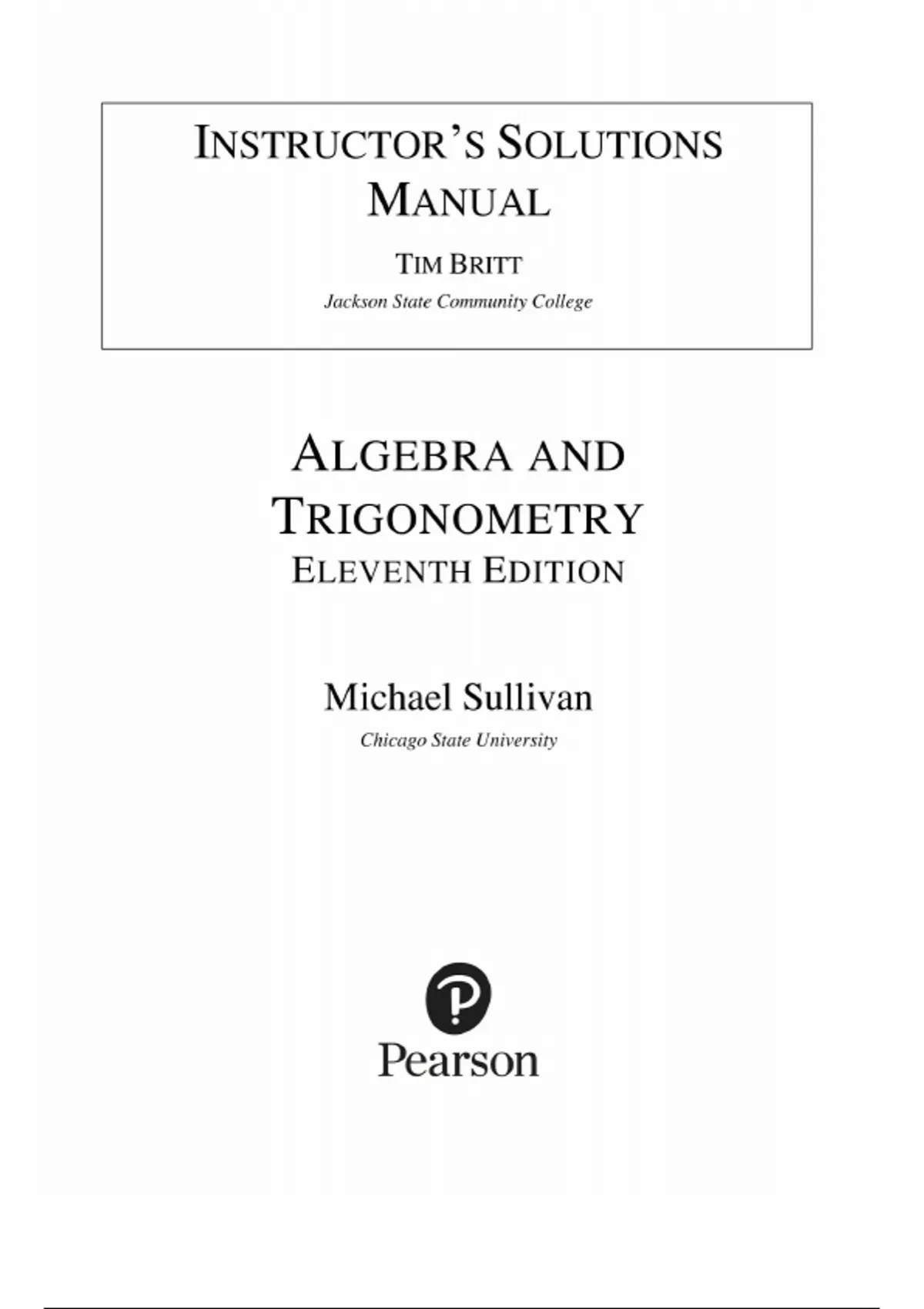 INSTRUCTOR'S SOLUTIONS MANUAL

TIM BRITT

Jackson State Community College

ALGEBRA AND TRIGONOMETRY

ELEVENTH EDITION

Michael Sullivan

Chicago State University

Pearson